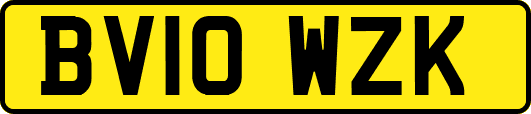 BV10 WZK